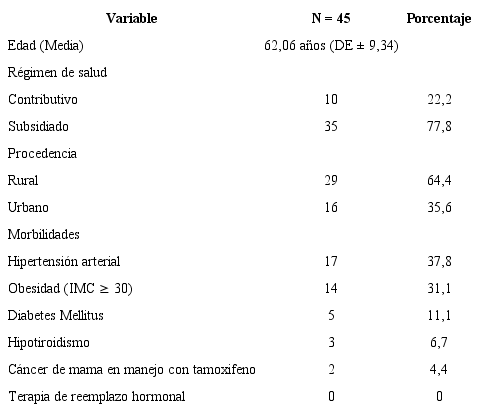 | Variable | N = 45 | Porcentaje |
|---|---|---|
| Edad (Media) | 62,06 años (DE ± 9,34) | |
| Régimen de salud | | |
| Contributivo | 10 | 22,2 |
| Subsidiado | 35 | 77,8 |
| Procedencia | | |
| Rural | 29 | 64,4 |
| Urbano | 16 | 35,6 |
| Morbilidades | | |
| Hipertensión arterial | 17 | 37,8 |
| Obesidad (IMC $\geq$ 30) | 14 | 31,1 |
| Diabetes Mellitus | 5 | 11,1 |
| Hipotiroidismo | 3 | 6,7 |
| Cáncer de mama en manejo con tamoxifeno | 2 | 4,4 |
| Terapia de reemplazo hormonal | 0 | 0 |